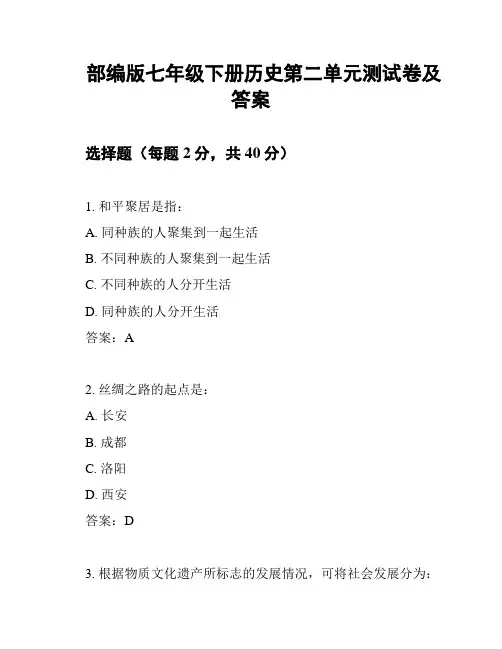 部编版七年级下册历史第二单元测试卷及答案

选择题（每题 2 分，共 40 分）

1. 和平聚居是指：

A. 同种族的人聚集到一起生活

B. 不同种族的人聚集到一起生活

C. 不同种族的人分开生活

D. 同种族的人分开生活

答案：A

2. 丝绸之路的起点是：

A. 长安

B. 成都

C. 洛阳

D. 西安

答案：D

3. 根据物质文化遗产所标志的发展情况，可将社会发展分为：